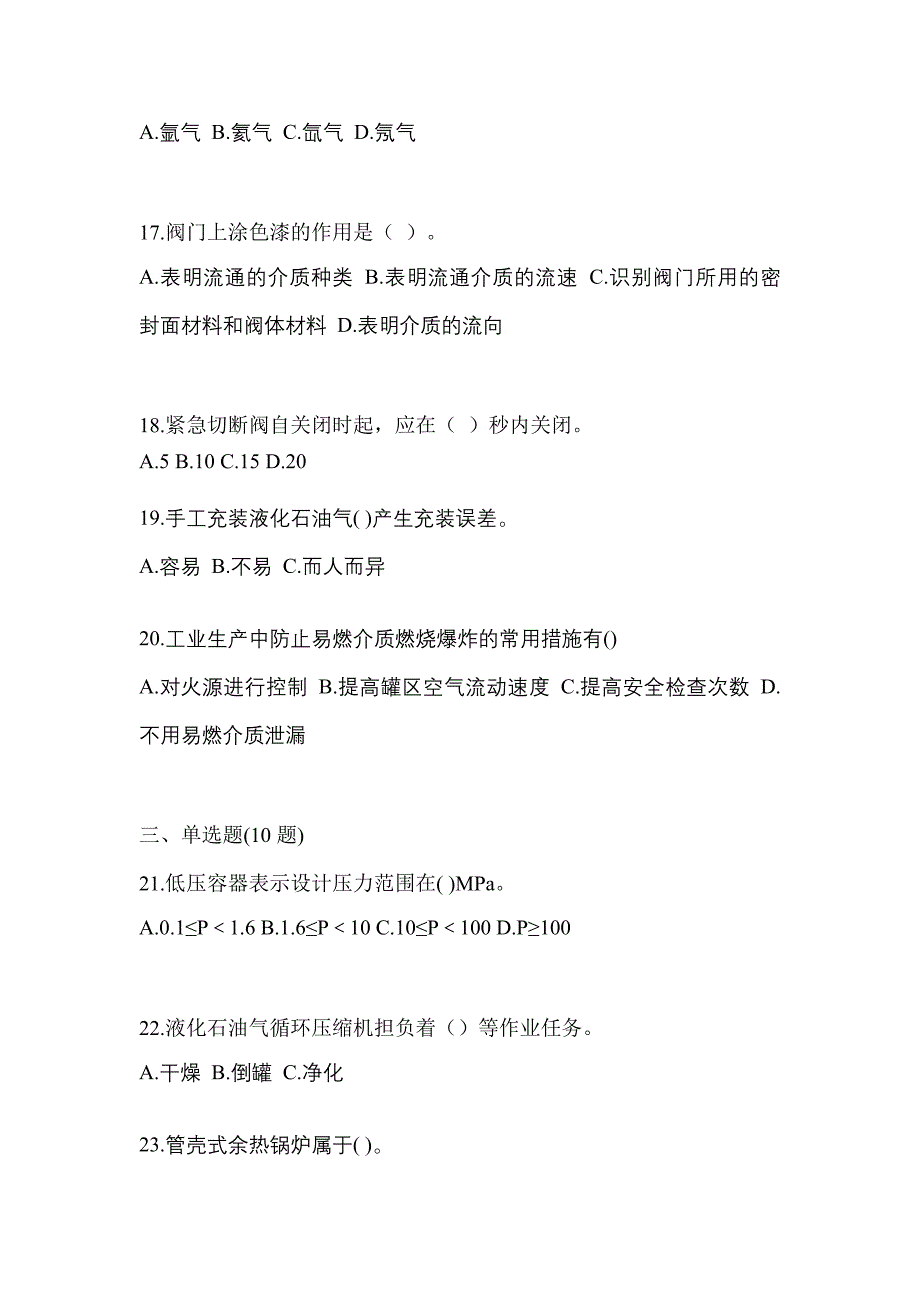 A.氩气 B.氦气 C.氙气 D.氖气

17.阀门上涂色漆的作用是（ ）。

A.表明流通的介质种类 B.表明流通介质的流速 C.识别阀门所用的密封面材料和阀体材料 D.表明介质的流向

18.紧急切断阀自关闭时起，应在（ ）秒内关闭。
A.5 B.10 C.15 D.20

19.手工充装液化石油气( )产生充装误差。

A.容易 B.不易 C.而人而异

20.工业生产中防止易燃介质燃烧爆炸的常用措施有()

A.对火源进行控制 B.提高罐区空气流动速度 C.提高安全检查次数 D.不用易燃介质泄漏

三、单选题(10 题)

21.低压容器表示设计压力范围在( )MPa。

A.0.1≤P < 1.6 B.1.6≤P < 10 C.10≤P < 100 D.P≥100

22.液化石油气循环压缩机担负着（）等作业任务。

A.干燥 B.倒罐 C.净化

23.管壳式余热锅炉属于( )。